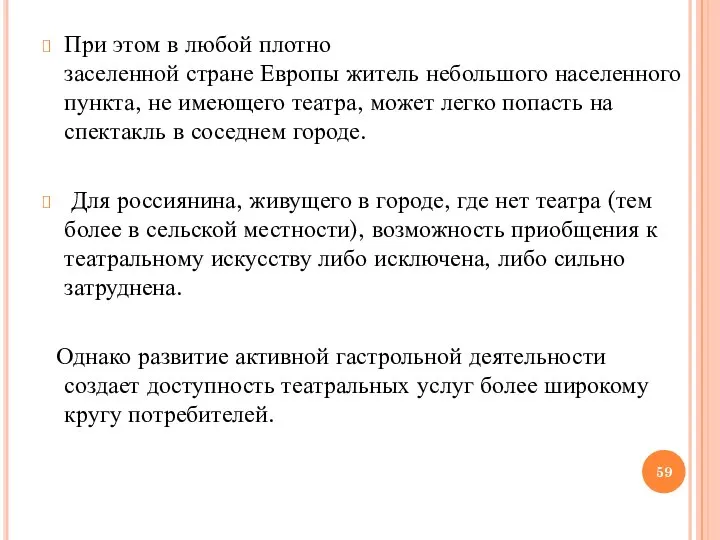 При этом в любой плотно заселенной стране Европы житель небольшого населенного пункта, не имеющего театра, может легко попасть на спектакль в соседнем городе.

Для россиянина, живущего в городе, где нет театра (тем более в сельской местности), возможность приобщения к театральному искусству либо исключена, либо сильно затруднена.

Однако развитие активной гастрольной деятельности создает доступность театральных услуг более широкому кругу потребителей.

59